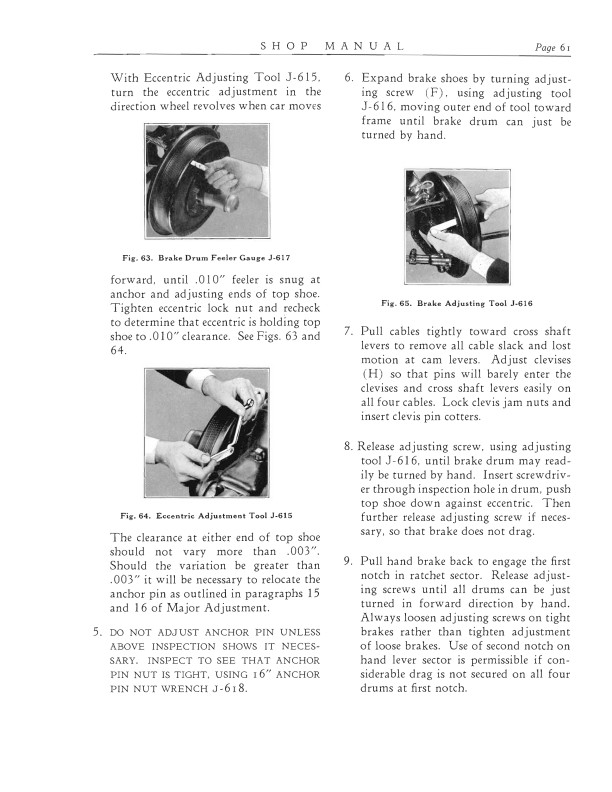 SHOP MANUAL

Page 61

With Eccentric Adjusting Tool J-615, turn the eccentric adjustment in the direction wheel revolves when car moves

Fig. 63. Brake Drum Feeler Gauge J-617

forward, until .010" feeler is snug at anchor and adjusting ends of top shoe. Tighten eccentric lock nut and recheck to determine that eccentric is holding top shoe to .010" clearance. See Figs. 63 and 64.

Fig. 64. Eccentric Adjustment Tool J-615

The clearance at either end of top shoe should not vary more than .003". Should the variation be greater than .003" it will be necessary to relocate the anchor pin as outlined in paragraphs 15 and 16 of Major Adjustment.

5. DO NOT ADJUST ANCHOR PIN UNLESS ABOVE INSPECTION SHOWS IT NECESSARY. INSPECT TO SEE THAT ANCHOR PIN NUT IS TIGHT, USING 16" ANCHOR PIN NUT WRENCH J-618.

6. Expand brake shoes by turning adjusting screw (F), using adjusting tool J-616, moving outer end of tool toward frame until brake drum can just be turned by hand.

Fig. 65. Brake Adjusting Tool J-616

7. Pull cables tightly toward cross shaft levers to remove all cable slack and lost motion at cam levers. Adjust clevises (H) so that pins will barely enter the clevises and cross shaft levers easily on all four cables. Lock clevis jam nuts and insert clevis pin cotters.

8. Release adjusting screw, using adjusting tool J-616, until brake drum may readily be turned by hand. Insert screwdriver through inspection hole in drum, push top shoe down against eccentric. Then further release adjusting screw if necessary, so that brake does not drag.

9. Pull hand brake back to engage the first notch in ratchet sector. Release adjusting screws until all drums can be just turned in forward direction by hand. Always loosen adjusting screws on tight brakes rather than tighten adjustment of loose brakes. Use of second notch on hand lever sector is permissible if considerable drag is not secured on all four drums at first notch.